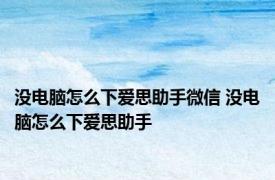 没电脑怎么下爱思助手微信 没电脑怎么下爱思助手